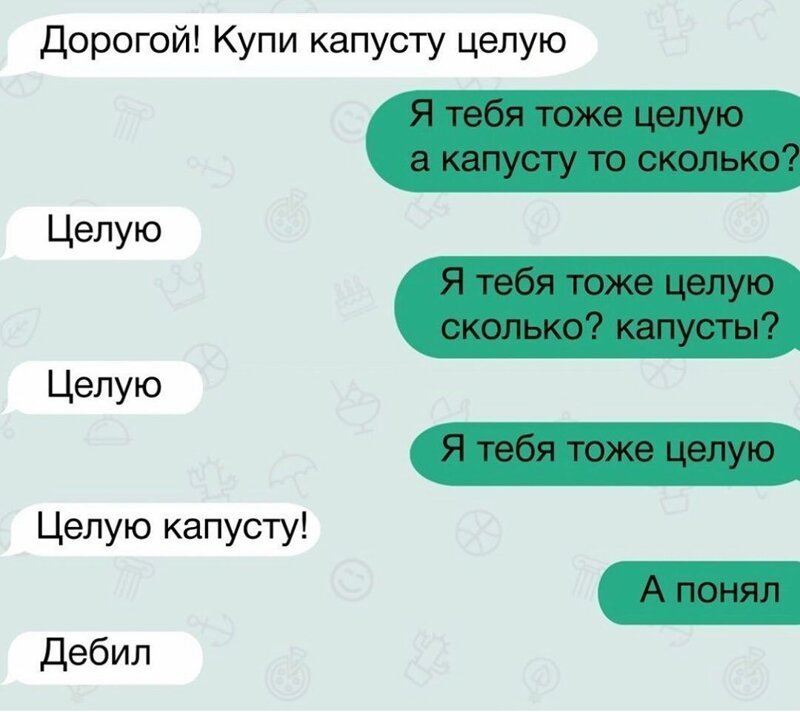 Дорогой! Купи капусту целую

Я тебя тоже целую
а капусту то сколько?

Целую

Я тебя тоже целую
сколько? капусты?

Целую

Я тебя тоже целую

Целую капусту!

А понял

Дебил